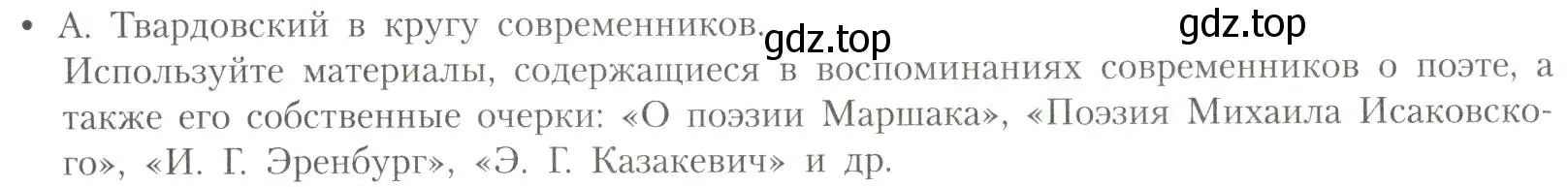 • А. Твардовский в кругу современников. gdz.top gdz.top
Используйте материалы, содержащиеся в воспоминаниях современников о поэте, а также его собственные очерки: «О поэзии Маршака», «Поэзия Михаила Исаковского», «И. Г. Эренбург», «Э. Г. Казакевич» и др.